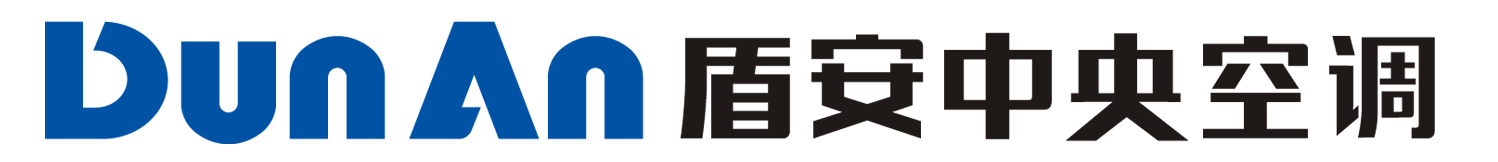 DunAn 盾安中央空调